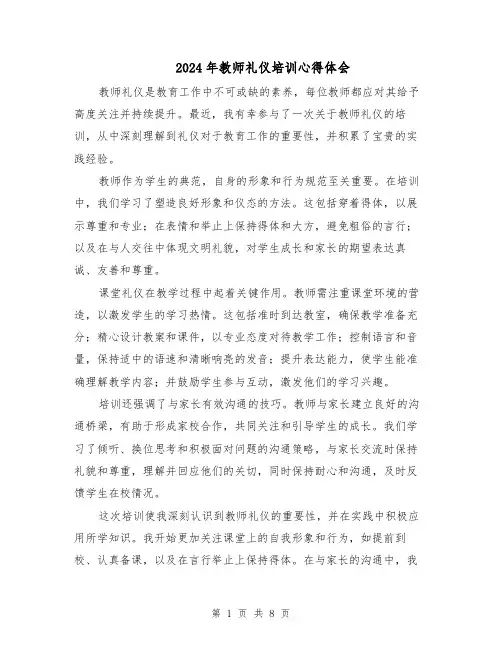 2024年教师礼仪培训心得体会

教师礼仪是教育工作中不可或缺的素养，每位教师都应对其给予高度关注并持续提升。最近，我有幸参与了一次关于教师礼仪的培训，从中深刻理解到礼仪对于教育工作的重要性，并积累了宝贵的实践经验。

教师作为学生的典范，自身的形象和行为规范至关重要。在培训中，我们学习了塑造良好形象和仪态的方法。这包括穿着得体，以展示尊重和专业；在表情和举止上保持得体和大方，避免粗俗的言行；以及在与人交往中体现文明礼貌，对学生成长和家长的期望表达真诚、友善和尊重。

课堂礼仪在教学过程中起着关键作用。教师需注重课堂环境的营造，以激发学生的学习热情。这包括准时到达教室，确保教学准备充分；精心设计教案和课件，以专业态度对待教学工作；控制语言和音量，保持适中的语速和清晰响亮的发音；提升表达能力，使学生能准确理解教学内容；并鼓励学生参与互动，激发他们的学习兴趣。

培训还强调了与家长有效沟通的技巧。教师与家长建立良好的沟通桥梁，有助于形成家校合作，共同关注和引导学生的成长。我们学习了倾听、换位思考和积极面对问题的沟通策略，与家长交流时保持礼貌和尊重，理解并回应他们的关切，同时保持耐心和沟通，及时反馈学生在校情况。

这次培训使我深刻认识到教师礼仪的重要性，并在实践中积极应用所学知识。我开始更加关注课堂上的自我形象和行为，如提前到校、认真备课，以及在言行举止上保持得体。在与家长的沟通中，我

第 1 页 共 8 页